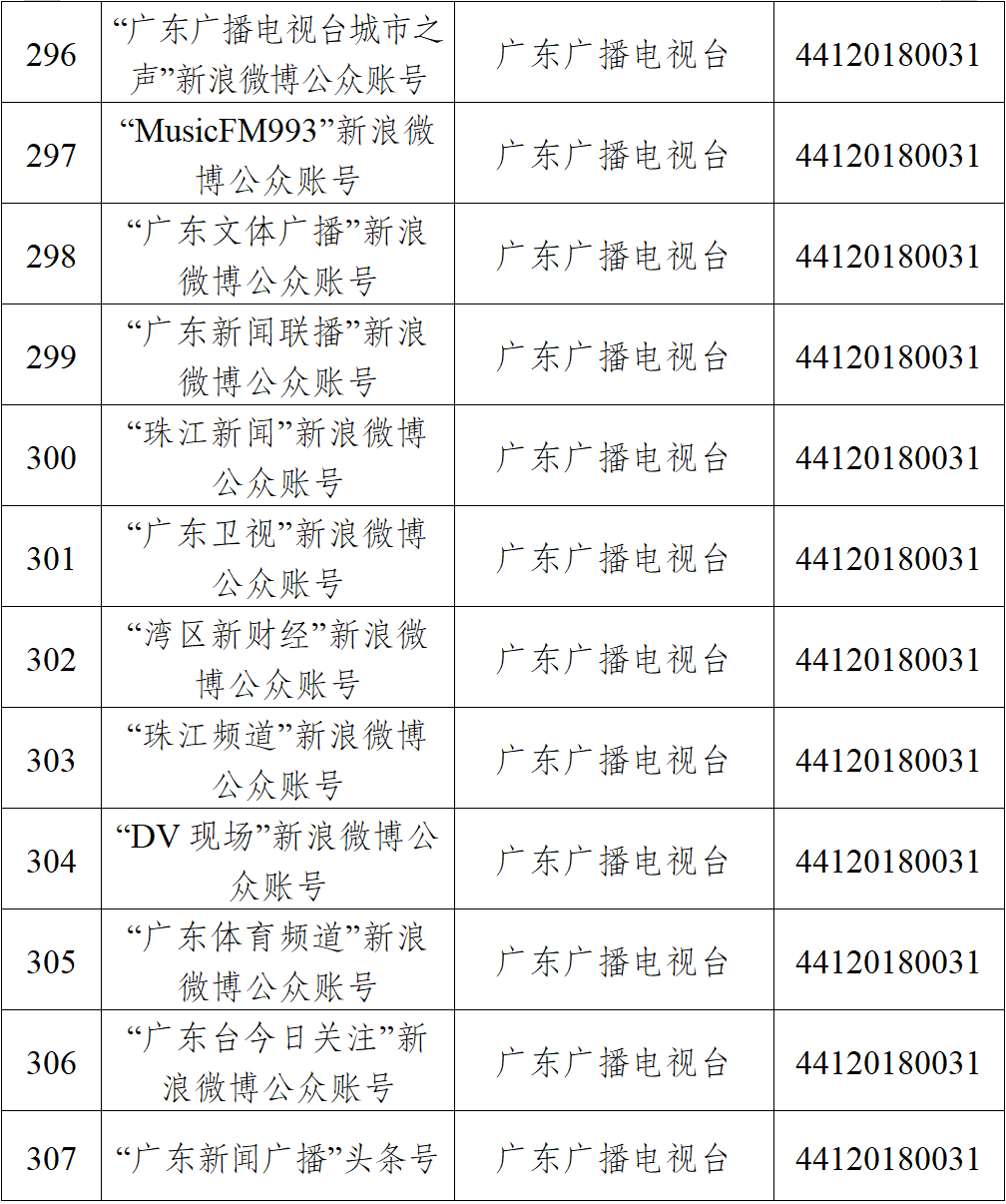 | 296 | “广东广播电视台城市之声”新浪微博公众账号 | 广东广播电视台 | 44120180031 |
|---|---|---|---|
| 297 | “MusicFM993”新浪微博公众账号 | 广东广播电视台 | 44120180031 |
| 298 | “广东文体广播”新浪微博公众账号 | 广东广播电视台 | 44120180031 |
| 299 | “广东新闻联播”新浪微博公众账号 | 广东广播电视台 | 44120180031 |
| 300 | “珠江新闻”新浪微博公众账号 | 广东广播电视台 | 44120180031 |
| 301 | “广东卫视”新浪微博公众账号 | 广东广播电视台 | 44120180031 |
| 302 | “湾区新财经”新浪微博公众账号 | 广东广播电视台 | 44120180031 |
| 303 | “珠江频道”新浪微博公众账号 | 广东广播电视台 | 44120180031 |
| 304 | “DV现场”新浪微博公众账号 | 广东广播电视台 | 44120180031 |
| 305 | “广东体育频道”新浪微博公众账号 | 广东广播电视台 | 44120180031 |
| 306 | “广东台今日关注”新浪微博公众账号 | 广东广播电视台 | 44120180031 |
| 307 | “广东新闻广播”头条号 | 广东广播电视台 | 44120180031 |